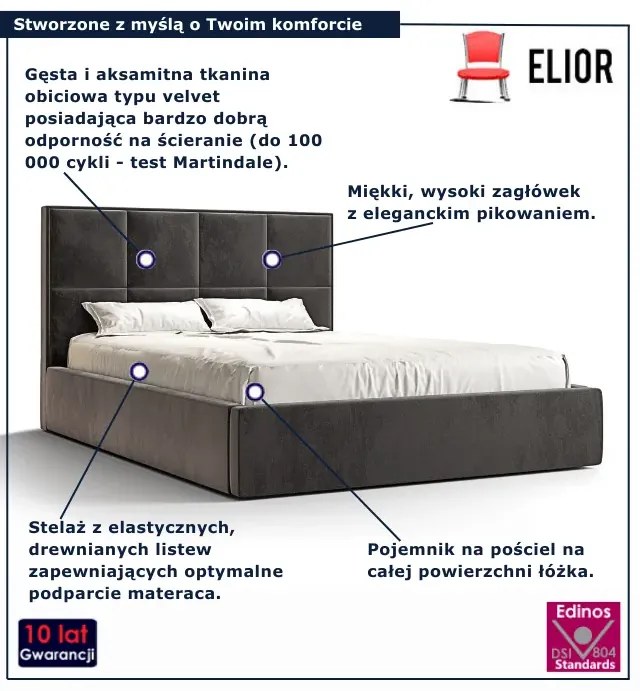 Stworzone z myślą o Twoim komforcie

ELIOR

Gęsta i aksamitna tkanina obiciowa typu velvet posiadająca bardzo dobrą odporność na ścieranie (do 100 000 cykli - test Martindale).

Miękki, wysoki zagłówek z eleganckim pikowaniem.

Stelaż z elastycznych, drewnianych listew zapewniających optymalne podparcie materaca.

Pojemnik na pościel na całej powierzchni łóżka.

10 lat Gwarancji

Edinos DSI 804 Standards